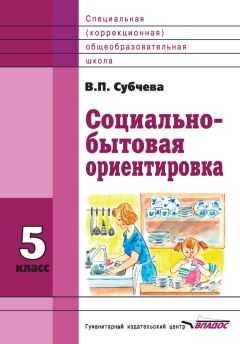 Специальная
(коррекционная)
общеобразовательная
школа

В.П. Субчева

Социально-бытовая ориентировка

5
класс

Гуманитарный издательский центр ВЛАДОС